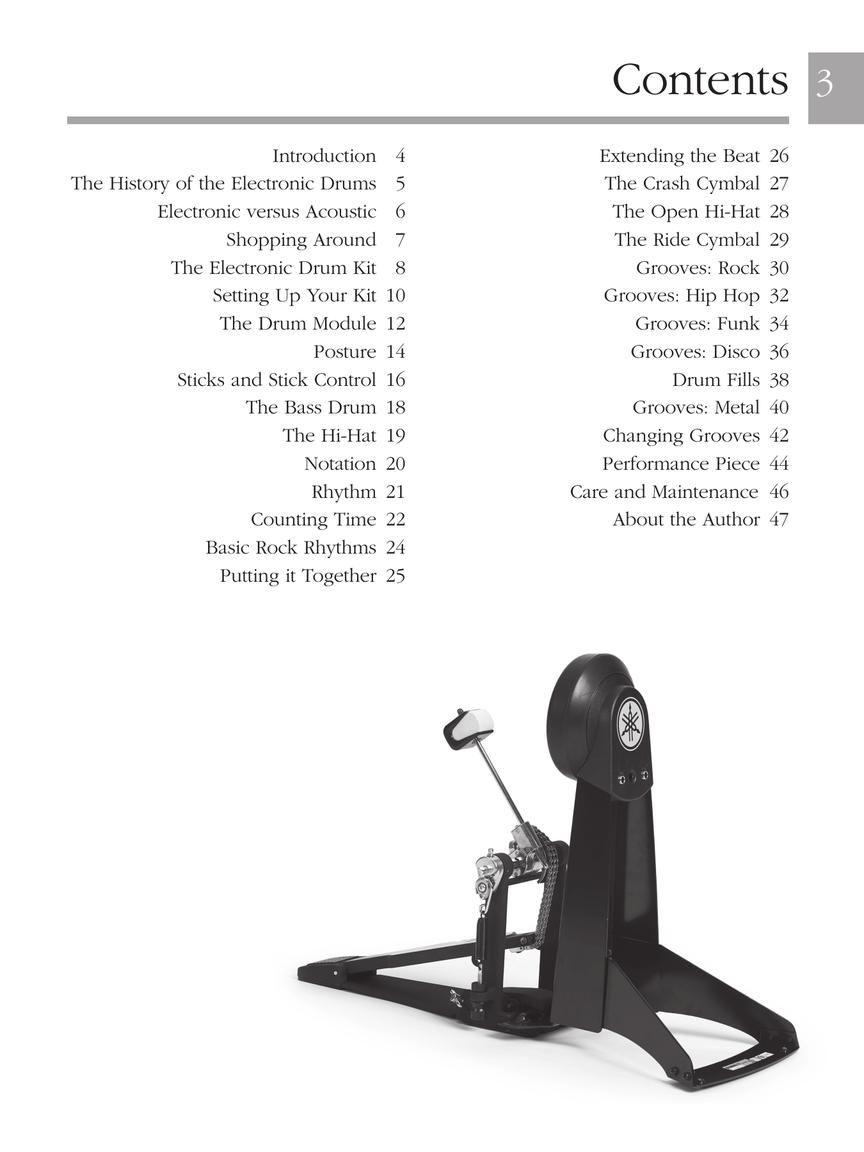 Contents 3

Introduction 4
The History of the Electronic Drums 5
Electronic versus Acoustic 6
Shopping Around 7
The Electronic Drum Kit 8
Setting Up Your Kit 10
The Drum Module 12
Posture 14
Sticks and Stick Control 16
The Bass Drum 18
The Hi-Hat 19
Notation 20
Rhythm 21
Counting Time 22
Basic Rock Rhythms 24
Putting it Together 25

Extending the Beat 26
The Crash Cymbal 27
The Open Hi-Hat 28
The Ride Cymbal 29
Grooves: Rock 30
Grooves: Hip Hop 32
Grooves: Funk 34
Grooves: Disco 36
Drum Fills 38
Grooves: Metal 40
Changing Grooves 42
Performance Piece 44
Care and Maintenance 46
About the Author 47